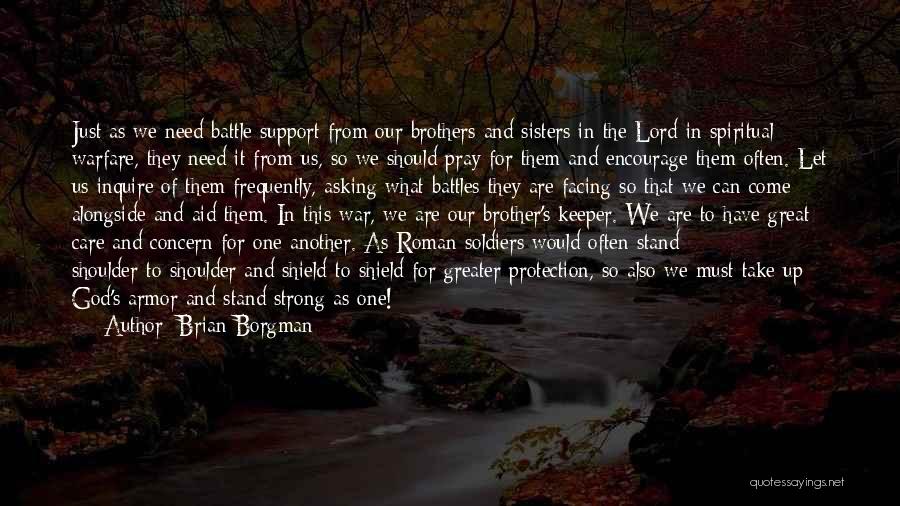 Just as we need battle support from our brothers and sisters in the Lord in spiritual warfare, they need it from us, so we should pray for them and encourage them often. Let us inquire of them frequently, asking what battles they are facing so that we can come alongside and aid them. In this war, we are our brother's keeper. We are to have great care and concern for one another. As Roman soldiers would often stand shoulder to shoulder and shield to shield for greater protection, so also we must take up God's armor and stand strong as one!

Author: Brian Borgman

quotessayings.net